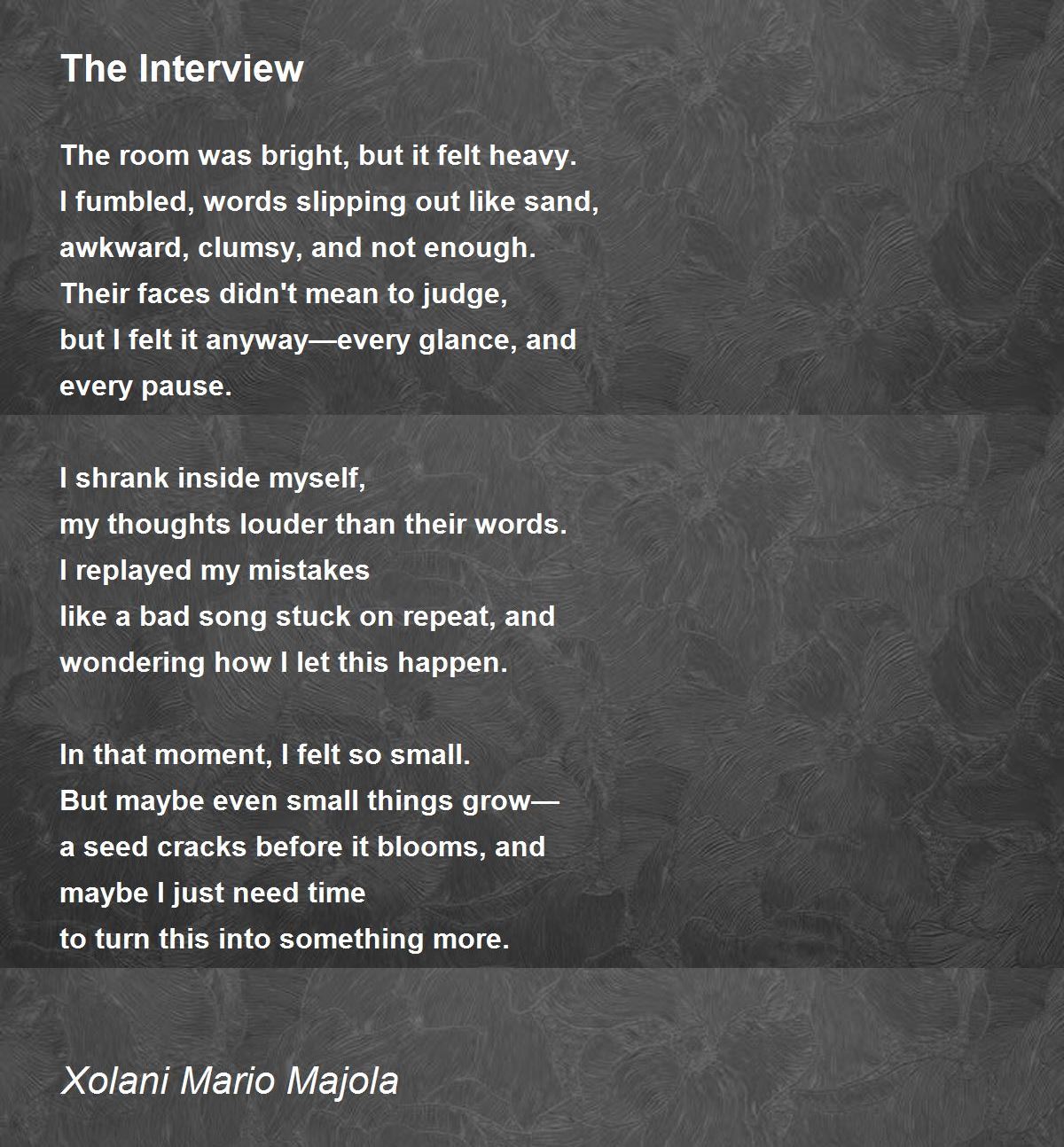 The Interview

The room was bright, but it felt heavy.
I fumbled, words slipping out like sand,
awkward, clumsy, and not enough.
Their faces didn't mean to judge,
but I felt it anyway—every glance, and
every pause.

I shrank inside myself,
my thoughts louder than their words.
I replayed my mistakes
like a bad song stuck on repeat, and
wondering how I let this happen.

In that moment, I felt so small.
But maybe even small things grow—
a seed cracks before it blooms, and
maybe I just need time
to turn this into something more.

Xolani Mario Majola